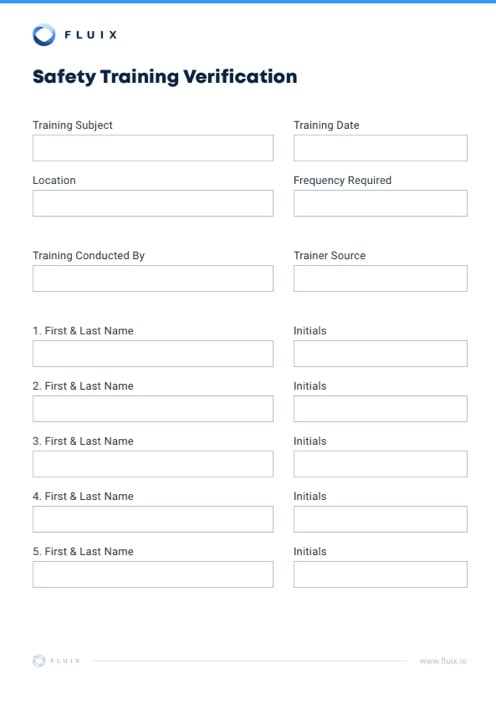 FLUIX

Safety Training Verification

Training Subject

Training Date

Location

Frequency Required

Training Conducted By

Trainer Source

1. First & Last Name

Initials

2. First & Last Name

Initials

3. First & Last Name

Initials

4. First & Last Name

Initials

5. First & Last Name

Initials

FLUIX

www.fluix.io